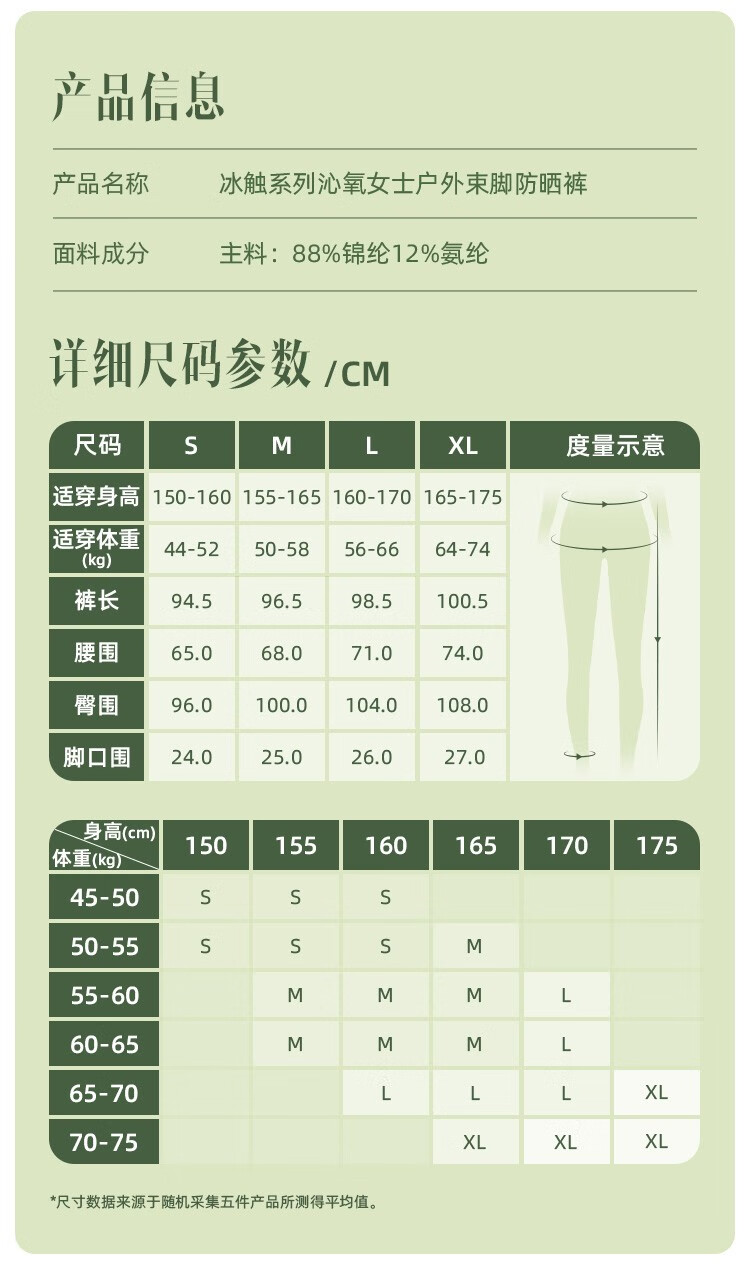 产品信息

产品名称　冰触系列沁氧女士户外束脚防晒裤

面料成分　主料：88%锦纶12%氨纶

详细尺码参数 /CM

| 尺码 | S | M | L | XL | 度量示意 |
|---|---|---|---|---|---|
| 适穿身高 | 150-160 | 155-165 | 160-170 | 165-175 | |
| 适穿体重 (kg) | 44-52 | 50-58 | 56-66 | 64-74 | |
| 裤长 | 94.5 | 96.5 | 98.5 | 100.5 | |
| 腰围 | 65.0 | 68.0 | 71.0 | 74.0 | |
| 臀围 | 96.0 | 100.0 | 104.0 | 108.0 | |
| 脚口围 | 24.0 | 25.0 | 26.0 | 27.0 | |

| 身高(cm) 体重(kg) | 150 | 155 | 160 | 165 | 170 | 175 |
|---|---|---|---|---|---|---|
| 45-50 | S | S | S | | | |
| 50-55 | S | S | S | M | | |
| 55-60 | | M | M | M | L | |
| 60-65 | | M | M | M | L | |
| 65-70 | | | L | L | L | XL |
| 70-75 | | | | XL | XL | XL |

*尺寸数据来源于随机采集五件产品所测得平均值。